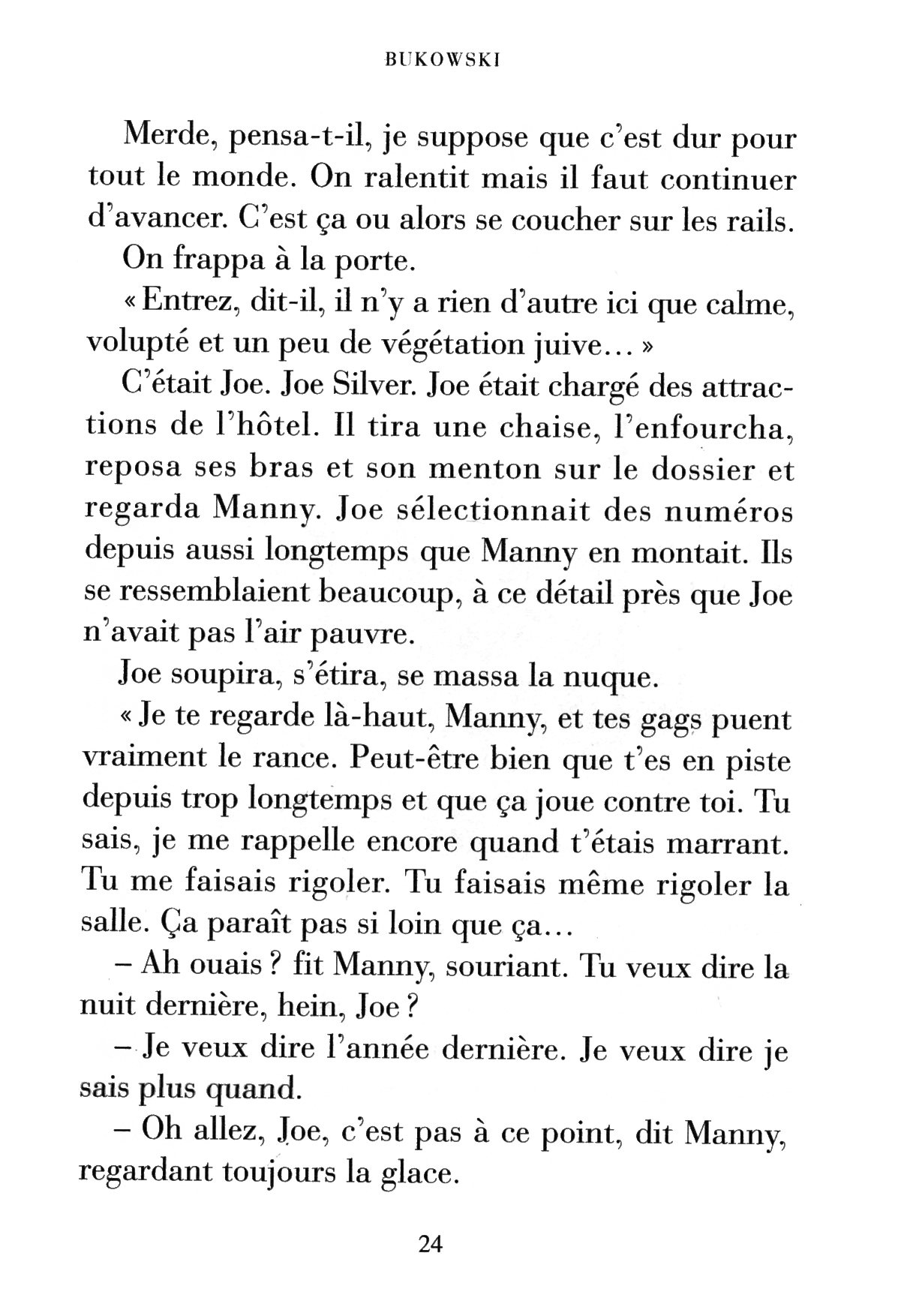 BUKOWSKI

Merde, pensa-t-il, je suppose que c'est dur pour tout le monde. On ralentit mais il faut continuer d'avancer. C'est ça ou alors se coucher sur les rails.

On frappa à la porte.

« Entrez, dit-il, il n'y a rien d'autre ici que calme, volupté et un peu de végétation juive... »

C'était Joe. Joe Silver. Joe était chargé des attractions de l'hôtel. Il tira une chaise, l'enfourcha, reposa ses bras et son menton sur le dossier et regarda Manny. Joe sélectionnait des numéros depuis aussi longtemps que Manny en montait. Ils se ressemblaient beaucoup, à ce détail près que Joe n'avait pas l'air pauvre.

Joe soupira, s'étira, se massa la nuque.

« Je te regarde là-haut, Manny, et tes gags puent vraiment le rance. Peut-être bien que t'es en piste depuis trop longtemps et que ça joue contre toi. Tu sais, je me rappelle encore quand t'étais marrant. Tu me faisais rigoler. Tu faisais même rigoler la salle. Ça paraît pas si loin que ça...

– Ah ouais ? fit Manny, souriant. Tu veux dire la nuit dernière, hein, Joe ?

– Je veux dire l'année dernière. Je veux dire je sais plus quand.

– Oh allez, Joe, c'est pas à ce point, dit Manny, regardant toujours la glace.

24